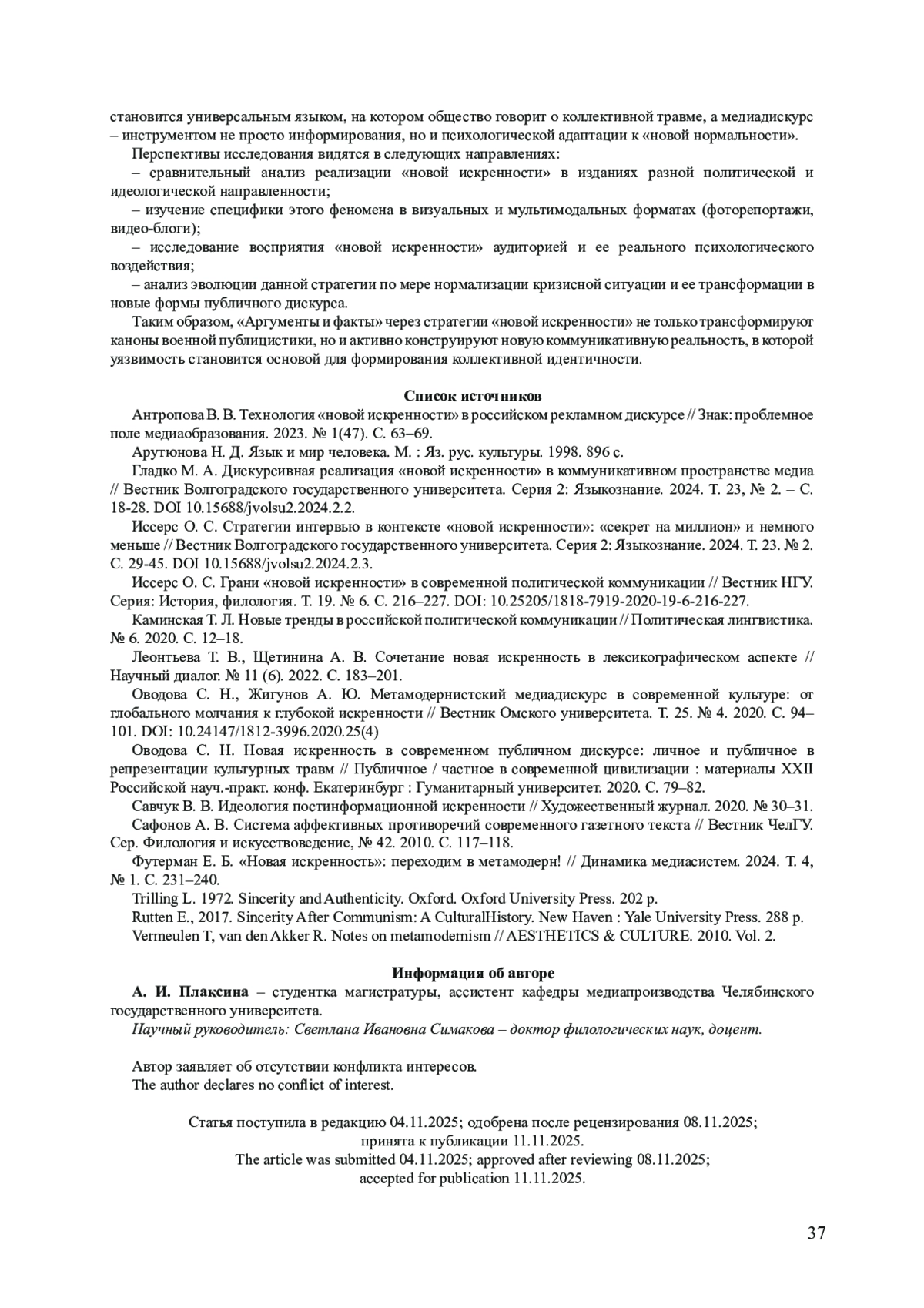 становится универсальным языком, на котором общество говорит о коллективной травме, а медиадискурс – инструментом не просто информирования, но и психологической адаптации к «новой нормальности».

Перспективы исследования видятся в следующих направлениях:

– сравнительный анализ реализации «новой искренности» в изданиях разной политической и идеологической направленности;

– изучение специфики этого феномена в визуальных и мультимодальных форматах (фоторепортажи, видео-блоги);

– исследование восприятия «новой искренности» аудиторией и ее реального психологического воздействия;

– анализ эволюции данной стратегии по мере нормализации кризисной ситуации и ее трансформации в новые формы публичного дискурса.

Таким образом, «Аргументы и факты» через стратегии «новой искренности» не только трансформируют каноны военной публицистики, но и активно конструируют новую коммуникативную реальность, в которой уязвимость становится основой для формирования коллективной идентичности.

Список источников

Антропова В. В. Технология «новой искренности» в российском рекламном дискурсе // Знак: проблемное поле медиаобразования. 2023. № 1(47). С. 63–69.

Арутюнова Н. Д. Язык и мир человека. М. : Яз. рус. культуры. 1998. 896 с.

Гладко М. А. Дискурсивная реализация «новой искренности» в коммуникативном пространстве медиа // Вестник Волгоградского государственного университета. Серия 2: Языкознание. 2024. Т. 23, № 2. – С. 18-28. DOI 10.15688/jvolsu2.2024.2.2.

Иссерс О. С. Стратегии интервью в контексте «новой искренности»: «секрет на миллион» и немного меньше // Вестник Волгоградского государственного университета. Серия 2: Языкознание. 2024. Т. 23. № 2. С. 29-45. DOI 10.15688/jvolsu2.2024.2.3.

Иссерс О. С. Грани «новой искренности» в современной политической коммуникации // Вестник НГУ. Серия: История, филология. Т. 19. № 6. С. 216–227. DOI: 10.25205/1818-7919-2020-19-6-216-227.

Каминская Т. Л. Новые тренды в российской политической коммуникации // Политическая лингвистика. № 6. 2020. С. 12–18.

Леонтьева Т. В., Щетинина А. В. Сочетание новая искренность в лексикографическом аспекте // Научный диалог. № 11 (6). 2022. С. 183–201.

Оводова С. Н., Жигунов А. Ю. Метамодернистский медиадискурс в современной культуре: от глобального молчания к глубокой искренности // Вестник Омского университета. Т. 25. № 4. 2020. С. 94–101. DOI: 10.24147/1812-3996.2020.25(4)

Оводова С. Н. Новая искренность в современном публичном дискурсе: личное и публичное в репрезентации культурных травм // Публичное / частное в современной цивилизации : материалы XXII Российской науч.-практ. конф. Екатеринбург : Гуманитарный университет. 2020. С. 79–82.

Савчук В. В. Идеология постинформационной искренности // Художественный журнал. 2020. № 30–31.

Сафонов А. В. Система аффективных противоречий современного газетного текста // Вестник ЧелГУ. Сер. Филология и искусствоведение, № 42. 2010. С. 117–118.

Футерман Е. Б. «Новая искренность»: переходим в метамодерн! // Динамика медиасистем. 2024. Т. 4, № 1. С. 231–240.

Trilling L. 1972. Sincerity and Authenticity. Oxford. Oxford University Press. 202 p.

Rutten E., 2017. Sincerity After Communism: A CulturalHistory. New Haven : Yale University Press. 288 p.

Vermeulen T, van den Akker R. Notes on metamodernism // AESTHETICS & CULTURE. 2010. Vol. 2.

Информация об авторе

А. И. Плаксина – студентка магистратуры, ассистент кафедры медиапроизводства Челябинского государственного университета.

Научный руководитель: Светлана Ивановна Симакова – доктор филологических наук, доцент.

Автор заявляет об отсутствии конфликта интересов.
The author declares no conflict of interest.

Статья поступила в редакцию 04.11.2025; одобрена после рецензирования 08.11.2025; принята к публикации 11.11.2025.
The article was submitted 04.11.2025; approved after reviewing 08.11.2025; accepted for publication 11.11.2025.

37